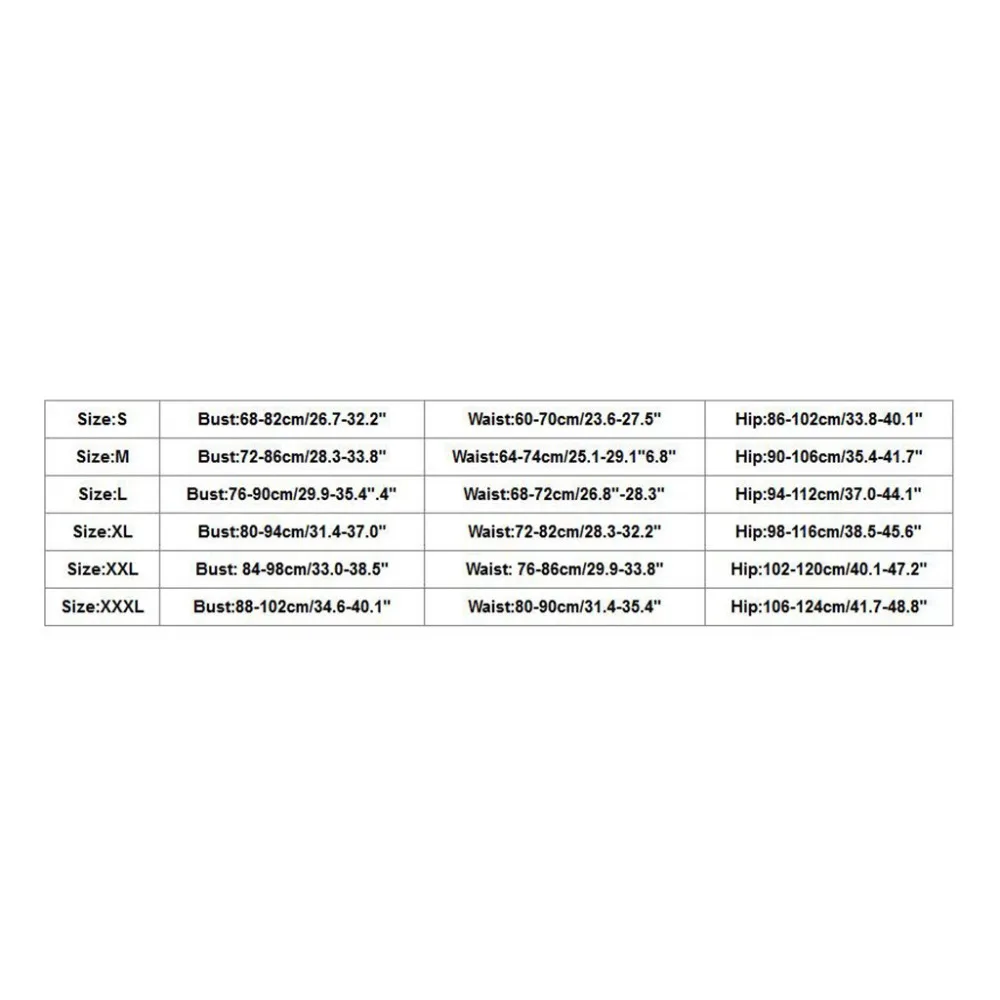 | Size:S | Bust:68-82cm/26.7-32.2" | Waist:60-70cm/23.6-27.5" | Hip:86-102cm/33.8-40.1" |
|---|---|---|---|
| Size:M | Bust:72-86cm/28.3-33.8" | Waist:64-74cm/25.1-29.1"6.8" | Hip:90-106cm/35.4-41.7" |
| Size:L | Bust:76-90cm/29.9-35.4".4" | Waist:68-72cm/26.8"-28.3" | Hip:94-112cm/37.0-44.1" |
| Size:XL | Bust:80-94cm/31.4-37.0" | Waist:72-82cm/28.3-32.2" | Hip:98-116cm/38.5-45.6" |
| Size:XXL | Bust: 84-98cm/33.0-38.5" | Waist: 76-86cm/29.9-33.8" | Hip:102-120cm/40.1-47.2" |
| Size:XXXL | Bust:88-102cm/34.6-40.1" | Waist:80-90cm/31.4-35.4" | Hip:106-124cm/41.7-48.8" |